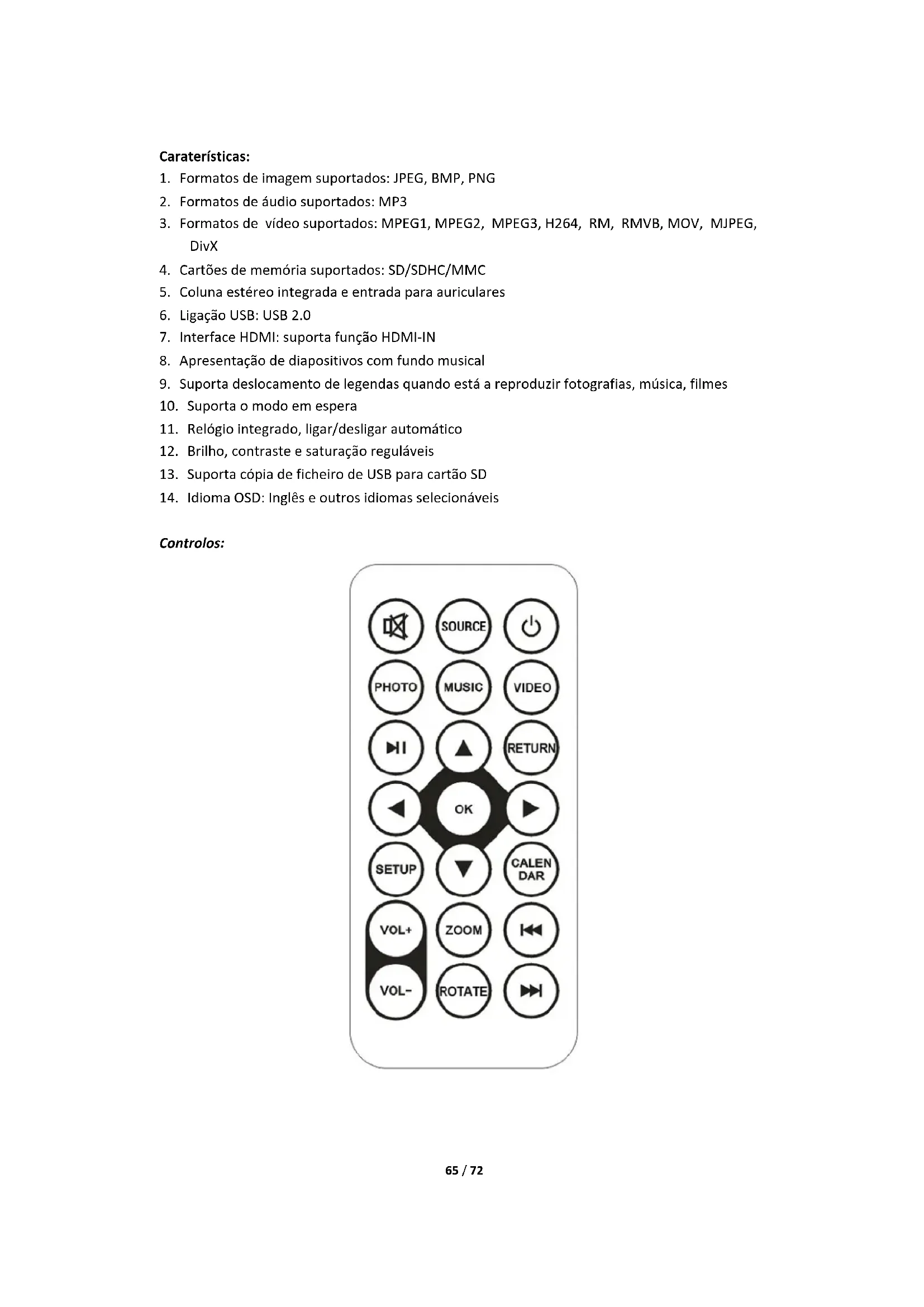 Caraterísticas:

1. Formatos de imagem suportados: JPEG, BMP, PNG
2. Formatos de áudio suportados: MP3
3. Formatos de vídeo suportados: MPEG1, MPEG2, MPEG3, H264, RM, RMVB, MOV, MJPEG, DivX
4. Cartões de memória suportados: SD/SDHC/MMC
5. Coluna estéreo integrada e entrada para auriculares
6. Ligação USB: USB 2.0
7. Interface HDMI: suporta função HDMI-IN
8. Apresentação de diapositivos com fundo musical
9. Suporta deslocamento de legendas quando está a reproduzir fotografias, música, filmes
10. Suporta o modo em espera
11. Relógio integrado, ligar/desligar automático
12. Brilho, contraste e saturação reguláveis
13. Suporta cópia de ficheiro de USB para cartão SD
14. Idioma OSD: Inglês e outros idiomas selecionáveis

Controlos:

SOURCE
PHOTO MUSIC VIDEO
RETURN
OK
SETUP CALEN DAR
VOL+ ZOOM
VOL- ROTATE

65 / 72